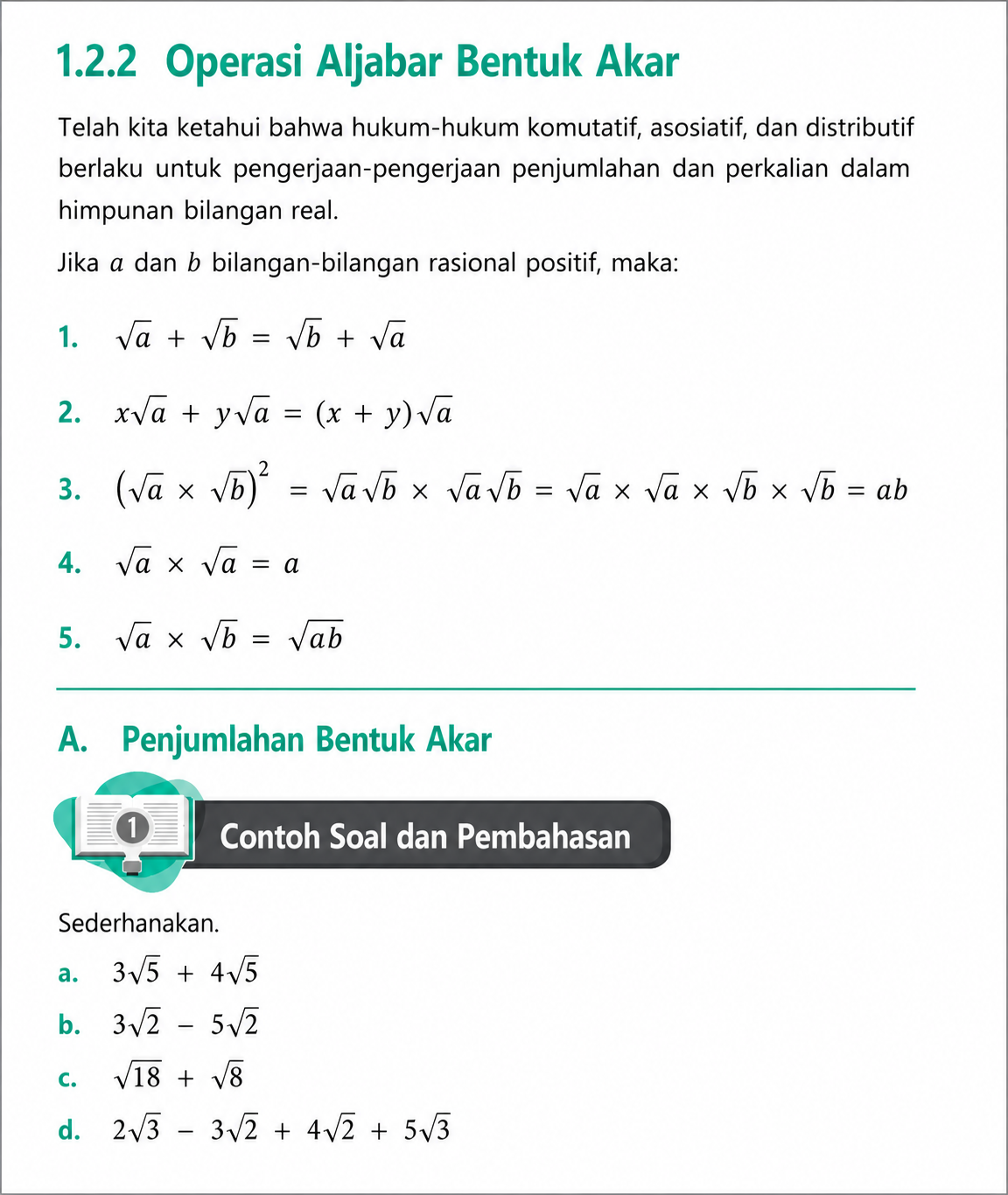 1.2.2 Operasi Aljabar Bentuk Akar

Telah kita ketahui bahwa hukum-hukum komutatif, asosiatif, dan distributif berlaku untuk pengerjaan-pengerjaan penjumlahan dan perkalian dalam himpunan bilangan real.

Jika $a$ dan $b$ bilangan-bilangan rasional positif, maka:

1. $\sqrt{a} + \sqrt{b} = \sqrt{b} + \sqrt{a}$

2. $x\sqrt{a} + y\sqrt{a} = (x + y)\sqrt{a}$

3. $(\sqrt{a} \times \sqrt{b})^2 = \sqrt{a}\sqrt{b} \times \sqrt{a}\sqrt{b} = \sqrt{a} \times \sqrt{a} \times \sqrt{b} \times \sqrt{b} = ab$

4. $\sqrt{a} \times \sqrt{a} = a$

5. $\sqrt{a} \times \sqrt{b} = \sqrt{ab}$

A. Penjumlahan Bentuk Akar

1

Contoh Soal dan Pembahasan

Sederhanakan.

a. $3\sqrt{5} + 4\sqrt{5}$

b. $3\sqrt{2} - 5\sqrt{2}$

c. $\sqrt{18} + \sqrt{8}$

d. $2\sqrt{3} - 3\sqrt{2} + 4\sqrt{2} + 5\sqrt{3}$